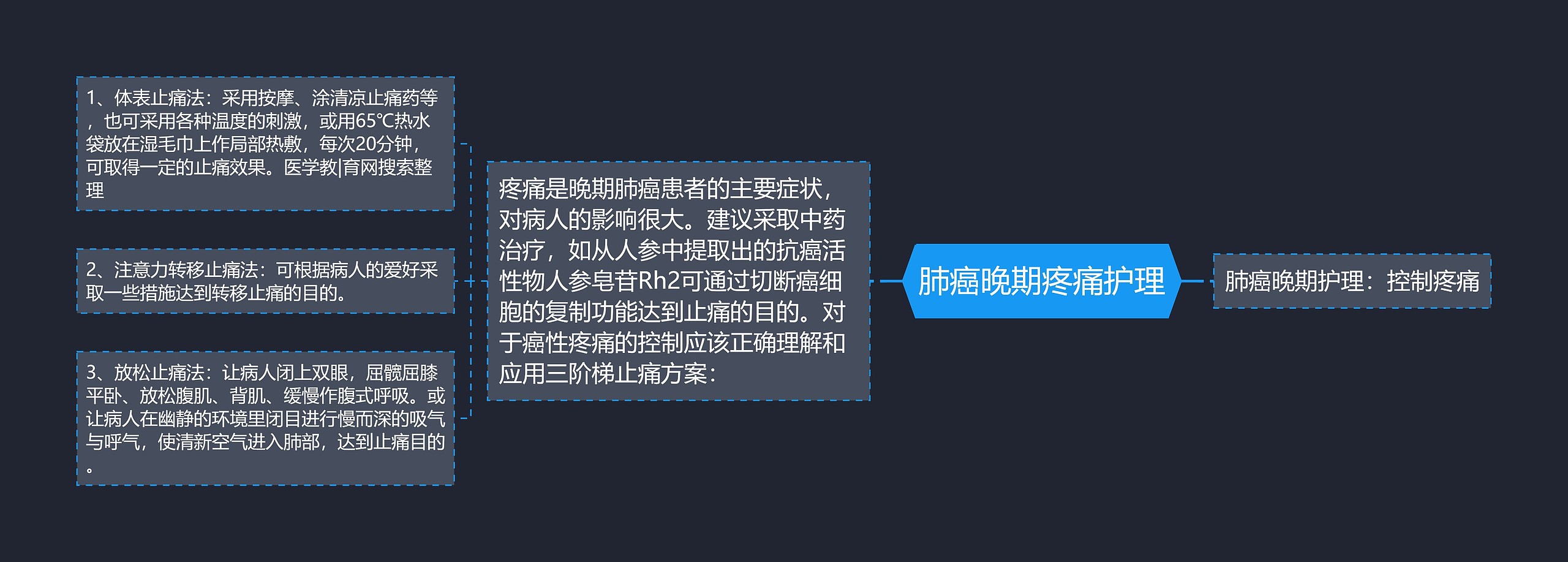 肺癌晚期疼痛护理

肺癌晚期护理：控制疼痛

疼痛是晚期肺癌患者的主要症状，对病人的影响很大。建议采取中药治疗，如从人参中提取出的抗癌活性物人参皂苷Rh2可通过切断癌细胞的复制功能达到止痛的目的。对于癌性疼痛的控制应该正确理解和应用三阶梯止痛方案：

1、体表止痛法：采用按摩、涂清凉止痛药等，也可采用各种温度的刺激，或用65℃热水袋放在湿毛巾上作局部热敷，每次20分钟，可取得一定的止痛效果。医学教|育网搜索整理

2、注意力转移止痛法：可根据病人的爱好采取一些措施达到转移止痛的目的。

3、放松止痛法：让病人闭上双眼，屈髋屈膝平卧、放松腹肌、背肌、缓慢作腹式呼吸。或让病人在幽静的环境里闭目进行慢而深的吸气与呼气，使清新空气进入肺部，达到止痛目的。